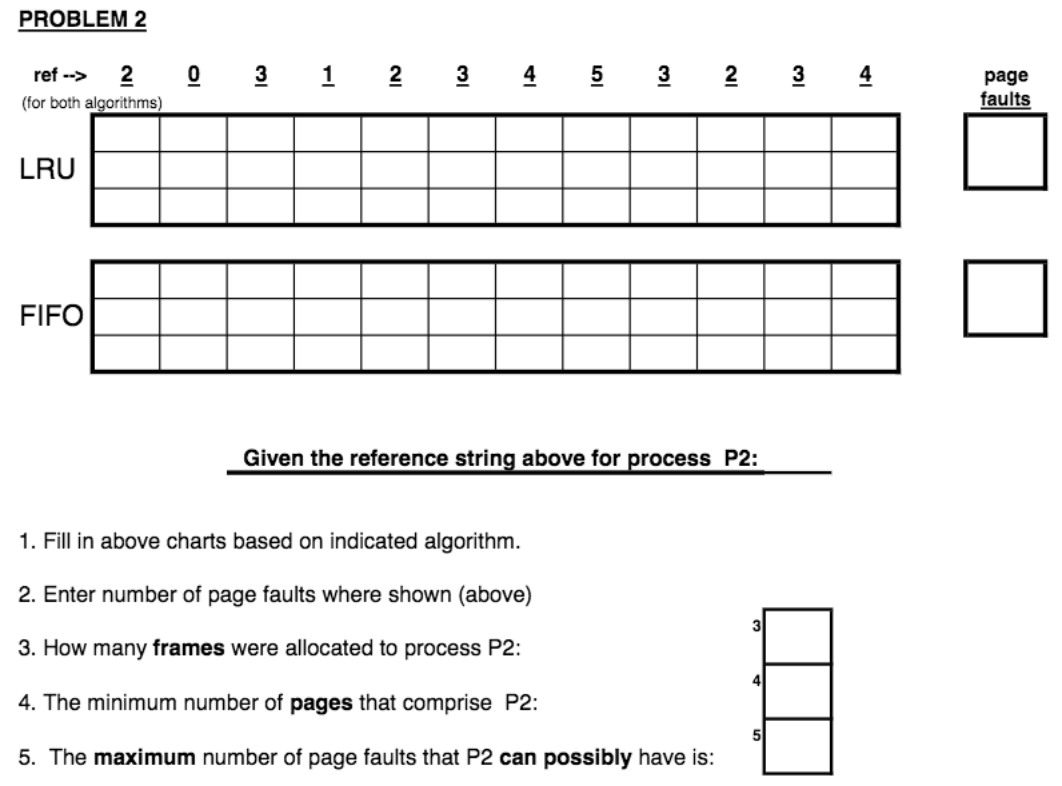 PROBLEM 2

ref --> 2 0 3 1 2 3 4 5 3 2 3 4

(for both algorithms)

page faults

LRU

FIFO

Given the reference string above for process P2:

1. Fill in above charts based on indicated algorithm.

2. Enter number of page faults where shown (above)

3. How many **frames** were allocated to process P2:

4. The minimum number of **pages** that comprise P2:

5. The **maximum** number of page faults that P2 **can possibly** have is:

3

4

5